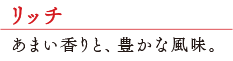 リッチ

あまい香りと、豊かな風味。